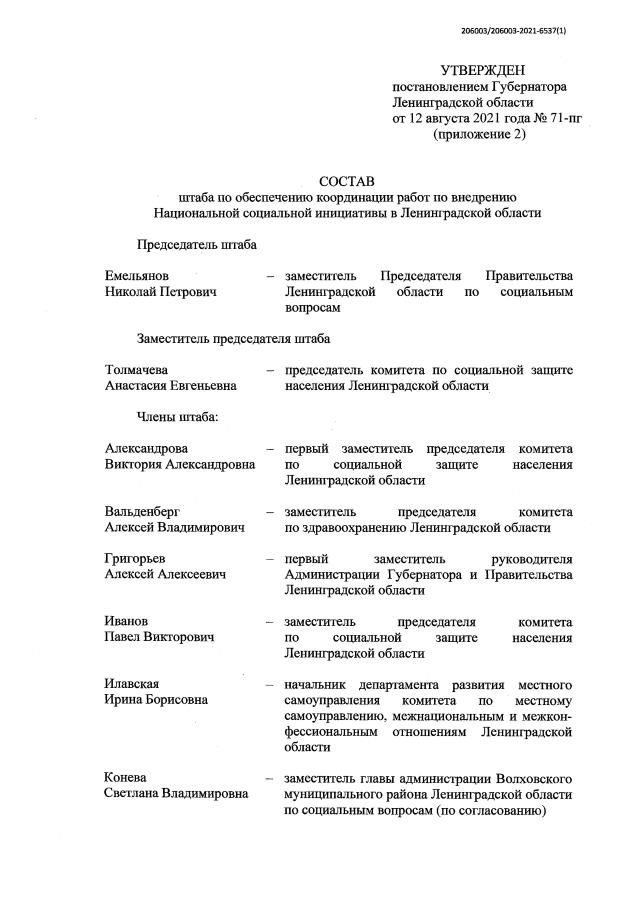 206003/206003-2021-6537(1)

УТВЕРЖДЕН
постановлением Губернатора
Ленинградской области
от 12 августа 2021 года № 71-пг
(приложение 2)

СОСТАВ
штаба по обеспечению координации работ по внедрению Национальной социальной инициативы в Ленинградской области

Председатель штаба

Емельянов Николай Петрович – заместитель Председателя Правительства Ленинградской области по социальным вопросам

Заместитель председателя штаба

Толмачева Анастасия Евгеньевна – председатель комитета по социальной защите населения Ленинградской области

Члены штаба:

Александрова Виктория Александровна – первый заместитель председателя комитета по социальной защите населения Ленинградской области

Вальденберг Алексей Владимирович – заместитель председателя комитета по здравоохранению Ленинградской области

Григорьев Алексей Алексеевич – первый заместитель руководителя Администрации Губернатора и Правительства Ленинградской области

Иванов Павел Викторович – заместитель председателя комитета по социальной защите населения Ленинградской области

Илавская Ирина Борисовна – начальник департамента развития местного самоуправления комитета по местному самоуправлению, межнациональным и межконфессиональным отношениям Ленинградской области

Конева Светлана Владимировна – заместитель главы администрации Волховского муниципального района Ленинградской области по социальным вопросам (по согласованию)